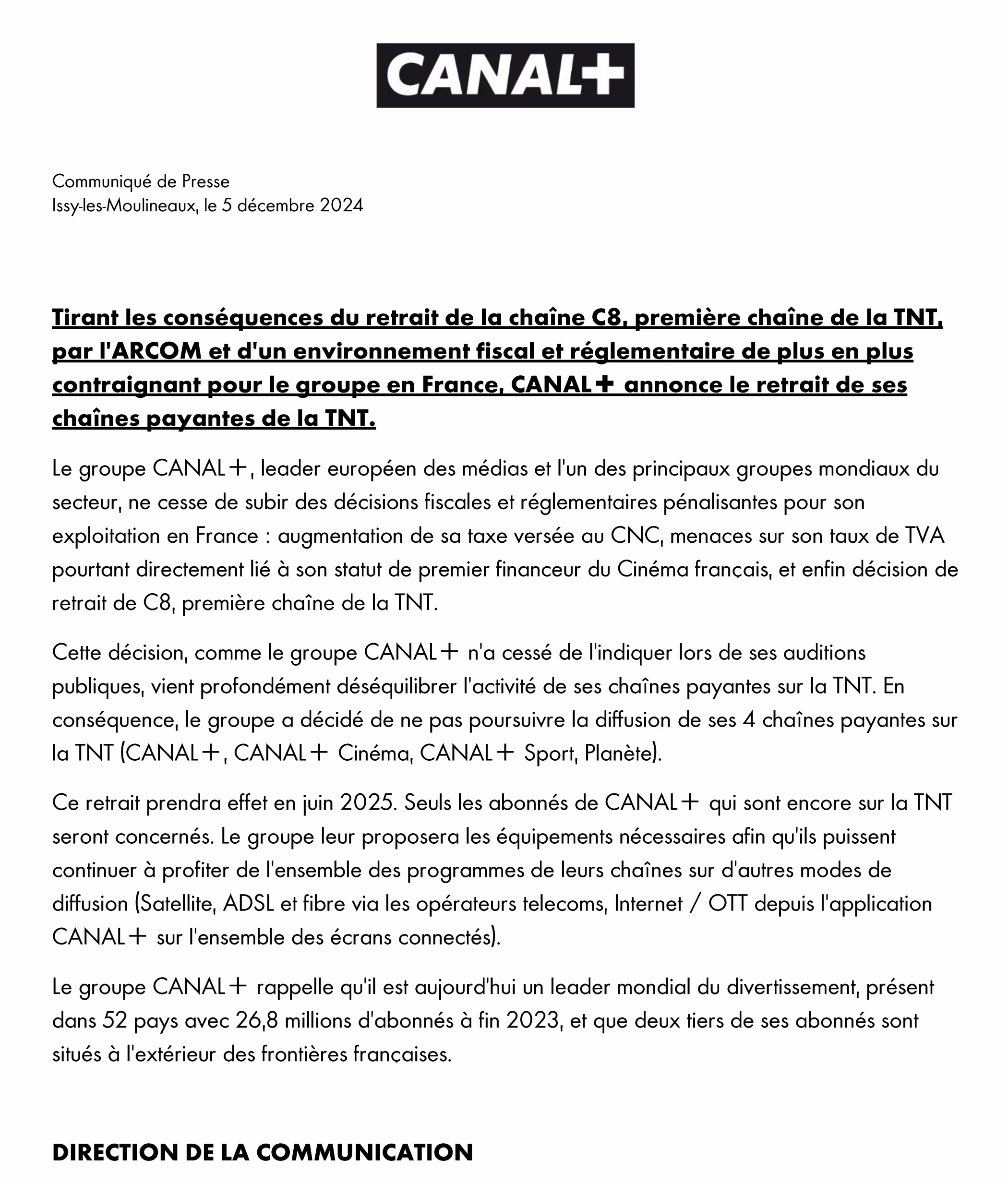 CANAL+

Communiqué de Presse
Issy-les-Moulineaux, le 5 décembre 2024

Tirant les conséquences du retrait de la chaîne C8, première chaîne de la TNT, par l'ARCOM et d'un environnement fiscal et réglementaire de plus en plus contraignant pour le groupe en France, CANAL+ annonce le retrait de ses chaînes payantes de la TNT.

Le groupe CANAL+, leader européen des médias et l'un des principaux groupes mondiaux du secteur, ne cesse de subir des décisions fiscales et réglementaires pénalisantes pour son exploitation en France : augmentation de sa taxe versée au CNC, menaces sur son taux de TVA pourtant directement lié à son statut de premier financeur du Cinéma français, et enfin décision de retrait de C8, première chaîne de la TNT.

Cette décision, comme le groupe CANAL+ n'a cessé de l'indiquer lors de ses auditions publiques, vient profondément déséquilibrer l'activité de ses chaînes payantes sur la TNT. En conséquence, le groupe a décidé de ne pas poursuivre la diffusion de ses 4 chaînes payantes sur la TNT (CANAL+, CANAL+ Cinéma, CANAL+ Sport, Planète).

Ce retrait prendra effet en juin 2025. Seuls les abonnés de CANAL+ qui sont encore sur la TNT seront concernés. Le groupe leur proposera les équipements nécessaires afin qu'ils puissent continuer à profiter de l'ensemble des programmes de leurs chaînes sur d'autres modes de diffusion (Satellite, ADSL et fibre via les opérateurs telecoms, Internet / OTT depuis l'application CANAL+ sur l'ensemble des écrans connectés).

Le groupe CANAL+ rappelle qu'il est aujourd'hui un leader mondial du divertissement, présent dans 52 pays avec 26,8 millions d'abonnés à fin 2023, et que deux tiers de ses abonnés sont situés à l'extérieur des frontières françaises.

DIRECTION DE LA COMMUNICATION